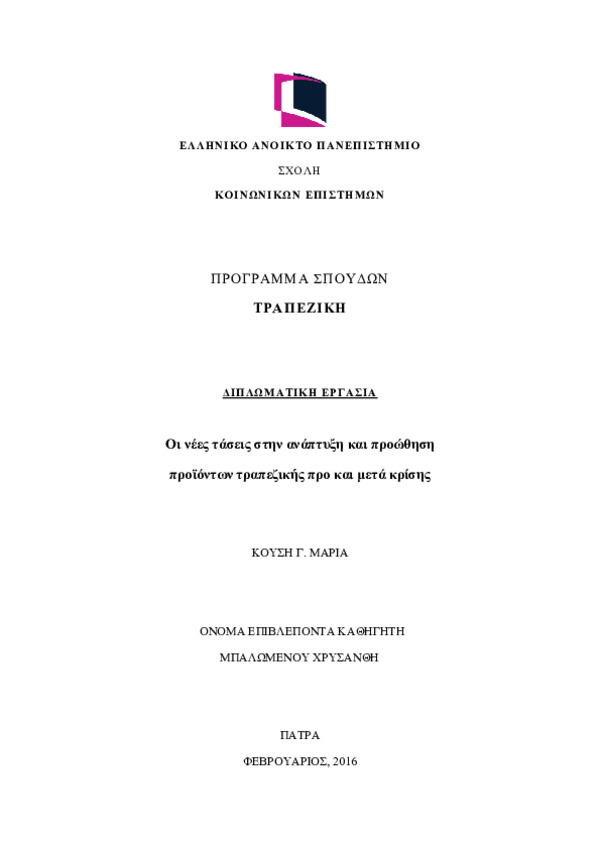 ΕΛΛΗΝΙΚΟ ΑΝΟΙΚΤΟ ΠΑΝΕΠΙΣΤΗΜΙΟ

ΣΧΟΛΗ

ΚΟΙΝΩΝΙΚΩΝ ΕΠΙΣΤΗΜΩΝ

ΠΡΟΓΡΑΜΜΑ ΣΠΟΥΔΩΝ

ΤΡΑΠΕΖΙΚΗ

ΔΙΠΛΩΜΑΤΙΚΗ ΕΡΓΑΣΙΑ

Οι νέες τάσεις στην ανάπτυξη και προώθηση προϊόντων τραπεζικής προ και μετά κρίσης

ΚΟΥΣΗ Γ. ΜΑΡΙΑ

ΟΝΟΜΑ ΕΠΙΒΛΕΠΟΝΤΑ ΚΑΘΗΓΗΤΗ

ΜΠΑΛΩΜΕΝΟΥ ΧΡΥΣΑΝΘΗ

ΠΑΤΡΑ

ΦΕΒΡΟΥΑΡΙΟΣ, 2016